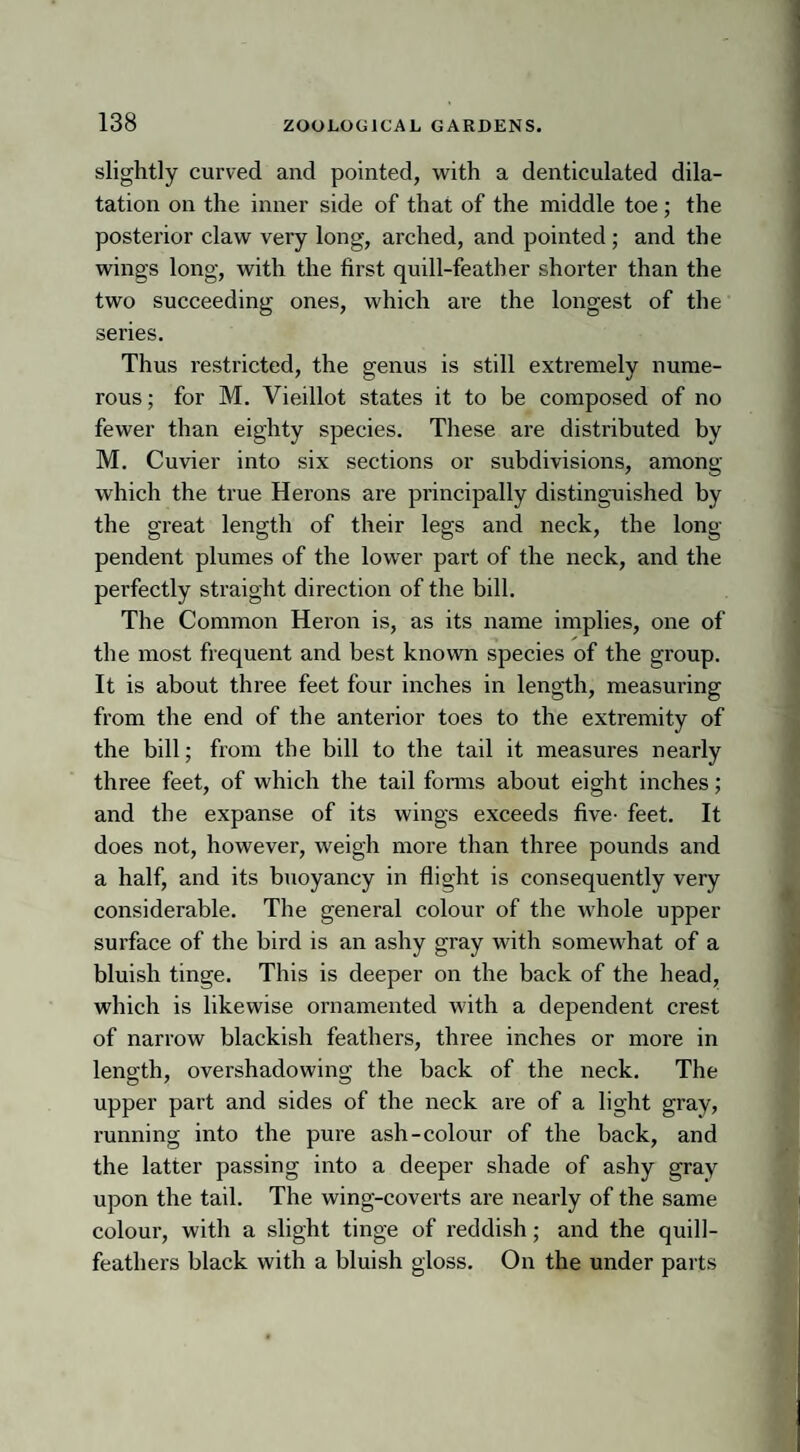 138 ZOOLOGICAL GARDENS.

slightly curved and pointed, with a denticulated dilatation on the inner side of that of the middle toe; the posterior claw very long, arched, and pointed; and the wings long, with the first quill-feather shorter than the two succeeding ones, which are the longest of the series.

Thus restricted, the genus is still extremely numerous; for M. Vieillot states it to be composed of no fewer than eighty species. These are distributed by M. Cuvier into six sections or subdivisions, among which the true Herons are principally distinguished by the great length of their legs and neck, the long pendent plumes of the lower part of the neck, and the perfectly straight direction of the bill.

The Common Heron is, as its name implies, one of the most frequent and best known species of the group. It is about three feet four inches in length, measuring from the end of the anterior toes to the extremity of the bill; from the bill to the tail it measures nearly three feet, of which the tail forms about eight inches; and the expanse of its wings exceeds five feet. It does not, however, weigh more than three pounds and a half, and its buoyancy in flight is consequently very considerable. The general colour of the whole upper surface of the bird is an ashy gray with somewhat of a bluish tinge. This is deeper on the back of the head, which is likewise ornamented with a dependent crest of narrow blackish feathers, three inches or more in length, overshadowing the back of the neck. The upper part and sides of the neck are of a light gray, running into the pure ash-colour of the back, and the latter passing into a deeper shade of ashy gray upon the tail. The wing-coverts are nearly of the same colour, with a slight tinge of reddish; and the quill-feathers black with a bluish gloss. On the under parts